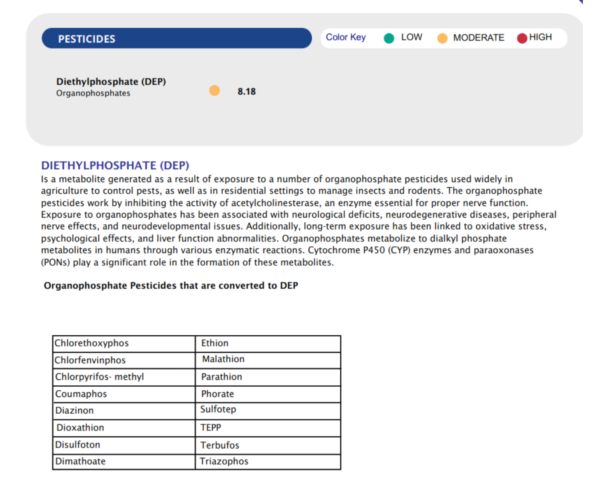 PESTICIDES

Color Key LOW MODERATE HIGH

Diethylphosphate (DEP)
Organophosphates

8.18

DIETHYLPHOSPHATE (DEP)
Is a metabolite generated as a result of exposure to a number of organophosphate pesticides used widely in agriculture to control pests, as well as in residential settings to manage insects and rodents. The organophosphate pesticides work by inhibiting the activity of acetylcholinesterase, an enzyme essential for proper nerve function. Exposure to organophosphates has been associated with neurological deficits, neurodegenerative diseases, peripheral nerve effects, and neurodevelopmental issues. Additionally, long-term exposure has been linked to oxidative stress, psychological effects, and liver function abnormalities. Organophosphates metabolize to dialkyl phosphate metabolites in humans through various enzymatic reactions. Cytochrome P450 (CYP) enzymes and paraoxonases (PONs) play a significant role in the formation of these metabolites.

Organophosphate Pesticides that are converted to DEP

| Chlorethoxyphos | Ethion |
|---|---|
| Chlorfenvinphos | Malathion |
| Chlorpyrifos- methyl | Parathion |
| Coumaphos | Phorate |
| Diazinon | Sulfotep |
| Dioxathion | TEPP |
| Disulfoton | Terbufos |
| Dimathoate | Triazophos |